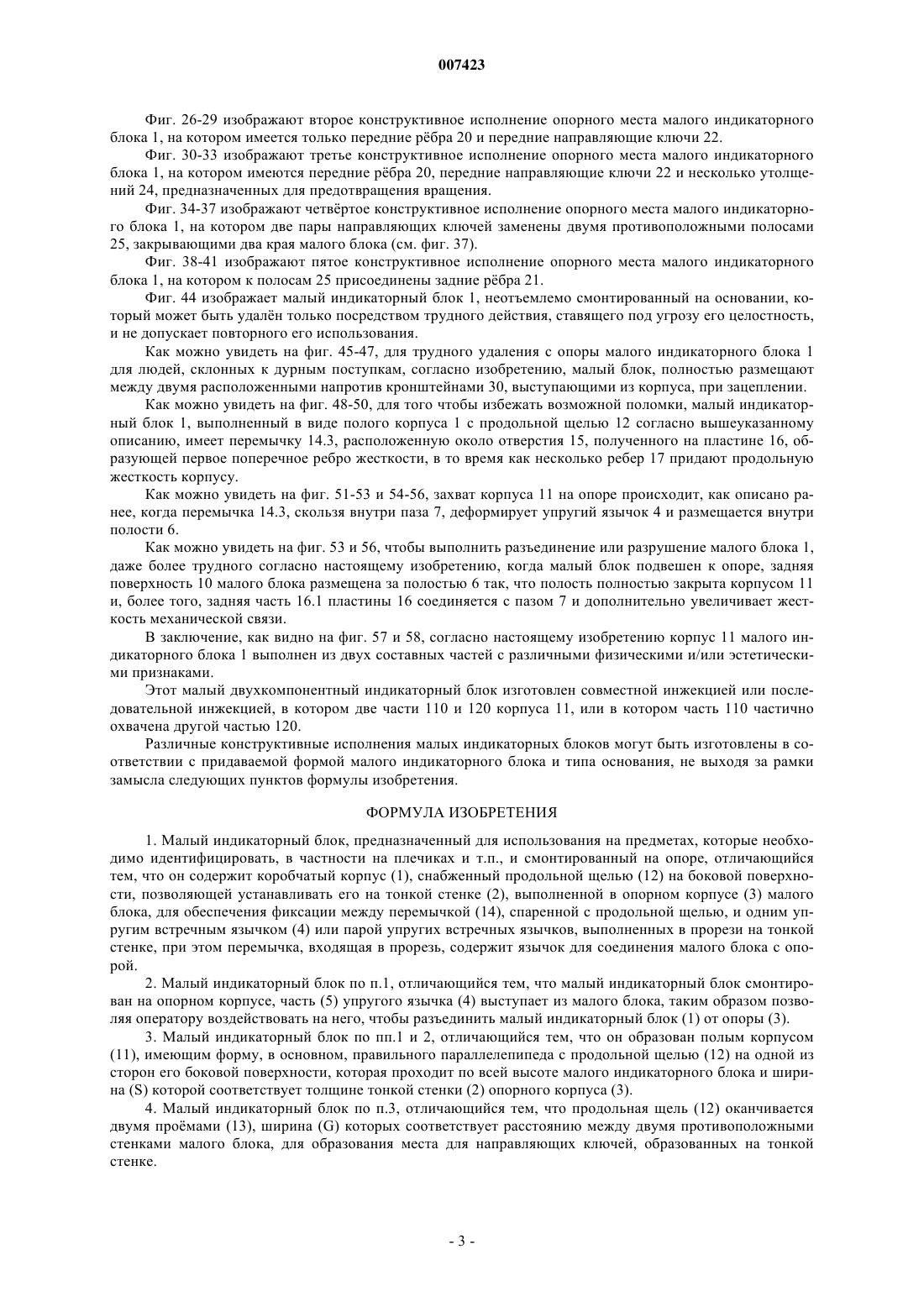 007423

Фиг. 26-29 изображают второе конструктивное исполнение опорного места малого индикаторного блока 1, на котором имеется только передние рёбра 20 и передние направляющие ключи 22.

Фиг. 30-33 изображают третье конструктивное исполнение опорного места малого индикаторного блока 1, на котором имеются передние рёбра 20, передние направляющие ключи 22 и несколько утолщений 24, предназначенных для предотвращения вращения.

Фиг. 34-37 изображают четвёртое конструктивное исполнение опорного места малого индикаторного блока 1, на котором две пары направляющих ключей заменены двумя противоположными полосами 25, закрывающими два края малого блока (см. фиг. 37).

Фиг. 38-41 изображают пятое конструктивное исполнение опорного места малого индикаторного блока 1, на котором к полосам 25 присоединены задние рёбра 21.

Фиг. 44 изображает малый индикаторный блок 1, неотъемлемо смонтированный на основании, который может быть удалён только посредством трудного действия, ставящего под угрозу его целостность, и не допускает повторного его использования.

Как можно увидеть на фиг. 45-47, для трудного удаления с опоры малого индикаторного блока 1 для людей, склонных к дурным поступкам, согласно изобретению, малый блок, полностью размещают между двумя расположенными напротив кронштейнами 30, выступающими из корпуса, при зацеплении.

Как можно увидеть на фиг. 48-50, для того чтобы избежать возможной поломки, малый индикаторный блок 1, выполненный в виде полого корпуса 1 с продольной щелью 12 согласно вышеуказанному описанию, имеет перемычку 14.3, расположенную около отверстия 15, полученного на пластине 16, образующей первое поперечное ребро жесткости, в то время как несколько ребер 17 придают продольную жесткость корпусу.

Как можно увидеть на фиг. 51-53 и 54-56, захват корпуса 11 на опоре происходит, как описано ранее, когда перемычка 14.3, скользя внутри паза 7, деформирует упругий язычок 4 и размещается внутри полости 6.

Как можно увидеть на фиг. 53 и 56, чтобы выполнить разъединение или разрушение малого блока 1, даже более трудного согласно настоящему изобретению, когда малый блок подвешен к опоре, задняя поверхность 10 малого блока размещена за полостью 6 так, что полость полностью закрыта корпусом 11 и, более того, задняя часть 16.1 пластины 16 соединяется с пазом 7 и дополнительно увеличивает жесткость механической связи.

В заключение, как видно на фиг. 57 и 58, согласно настоящему изобретению корпус 11 малого индикаторного блока 1 выполнен из двух составных частей с различными физическими и/или эстетическими признаками.

Этот малый двухкомпонентный индикаторный блок изготовлен совместной инжекцией или последовательной инжекцией, в котором две части 110 и 120 корпуса 11, или в котором часть 110 частично охвачена другой частью 120.

Различные конструктивные исполнения малых индикаторных блоков могут быть изготовлены в соответствии с придаваемой формой малого индикаторного блока и типа основания, не выходя за рамки замысла следующих пунктов формулы изобретения.

ФОРМУЛА ИЗОБРЕТЕНИЯ

1. Малый индикаторный блок, предназначенный для использования на предметах, которые необходимо идентифицировать, в частности на плечиках и т.п., и смонтированный на опоре, отличающийся тем, что он содержит коробчатый корпус (1), снабженный продольной щелью (12) на боковой поверхности, позволяющей устанавливать его на тонкой стенке (2), выполненной в опорном корпусе (3) малого блока, для обеспечения фиксации между перемычкой (14), спаренной с продольной щелью, и одним упругим встречным язычком (4) или парой упругих встречных язычков, выполненных в прорези на тонкой стенке, при этом перемычка, входящая в прорезь, содержит язычок для соединения малого блока с опорой.

2. Малый индикаторный блок по п.1, отличающийся тем, что малый индикаторный блок смонтирован на опорном корпусе, часть (5) упругого язычка (4) выступает из малого блока, таким образом позволяя оператору воздействовать на него, чтобы разъединить малый индикаторный блок (1) от опоры (3).

3. Малый индикаторный блок по пп.1 и 2, отличающийся тем, что он образован полым корпусом (11), имеющим форму, в основном, правильного параллелепипеда с продольной щелью (12) на одной из сторон его боковой поверхности, которая проходит по всей высоте малого индикаторного блока и ширина (S) которой соответствует толщине тонкой стенки (2) опорного корпуса (3).

4. Малый индикаторный блок по п.3, отличающийся тем, что продольная щель (12) оканчивается двумя проёмами (13), ширина (G) которых соответствует расстоянию между двумя противоположными стенками малого блока, для образования места для направляющих ключей, образованных на тонкой стенке.

- 3 -